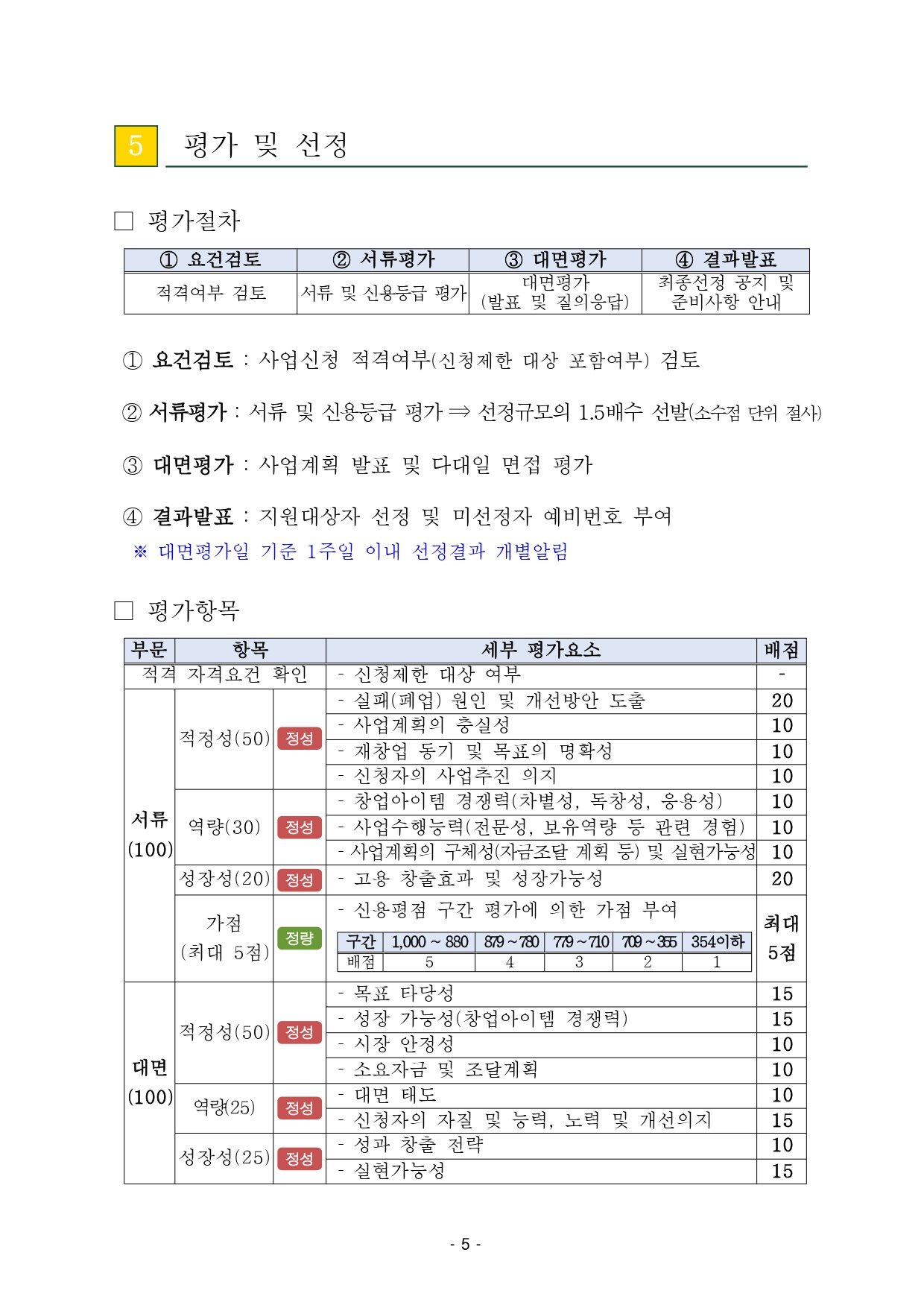 5 평가 및 선정

□ 평가절차

| ① 요건검토 | ② 서류평가 | ③ 대면평가 | ④ 결과발표 |
|---|---|---|---|
| 적격여부 검토 | 서류 및 신용등급 평가 | 대면평가 (발표 및 질의응답) | 최종선정 공지 및 준비사항 안내 |

① 요건검토 : 사업신청 적격여부(신청제한 대상 포함여부) 검토

② 서류평가 : 서류 및 신용등급 평가 ⇒ 선정규모의 1.5배수 선발(소수점 단위 절사)

③ 대면평가 : 사업계획 발표 및 다대일 면접 평가

④ 결과발표 : 지원대상자 선정 및 미선정자 예비번호 부여
※ 대면평가일 기준 1주일 이내 선정결과 개별알림

□ 평가항목

| 부문 | 항목 | | 세부 평가요소 | 배점 |
|---|---|---|---|---|
| 적격 자격요건 확인 | | | - 신청제한 대상 여부 | - |
| 서류 (100) | 적정성(50) | 정성 | - 실패(폐업) 원인 및 개선방안 도출 | 20 |
| | | | - 사업계획의 충실성 | 10 |
| | | | - 재창업 동기 및 목표의 명확성 | 10 |
| | | | - 신청자의 사업추진 의지 | 10 |
| | 역량(30) | 정성 | - 창업아이템 경쟁력(차별성, 독창성, 응용성) | 10 |
| | | | - 사업수행능력(전문성, 보유역량 등 관련 경험) | 10 |
| | | | - 사업계획의 구체성(자금조달 계획 등) 및 실현가능성 | 10 |
| | 성장성(20) | 정성 | - 고용 창출효과 및 성장가능성 | 20 |
| | 가점 (최대 5점) | 정량 | - 신용평점 구간 평가에 의한 가점 부여 | 최대 5점 |
| 대면 (100) | 적정성(50) | 정성 | - 목표 타당성 | 15 |
| | | | - 성장 가능성(창업아이템 경쟁력) | 15 |
| | | | - 시장 안정성 | 10 |
| | | | - 소요자금 및 조달계획 | 10 |
| | 역량(25) | 정성 | - 대면 태도 | 10 |
| | | | - 신청자의 자질 및 능력, 노력 및 개선의지 | 15 |
| | 성장성(25) | 정성 | - 성과 창출 전략 | 10 |
| | | | - 실현가능성 | 15 |

| 구간 | 1,000 ~ 880 | 879 ~ 780 | 779 ~ 710 | 709 ~ 355 | 354이하 |
|---|---|---|---|---|---|
| 배점 | 5 | 4 | 3 | 2 | 1 |

- 5 -